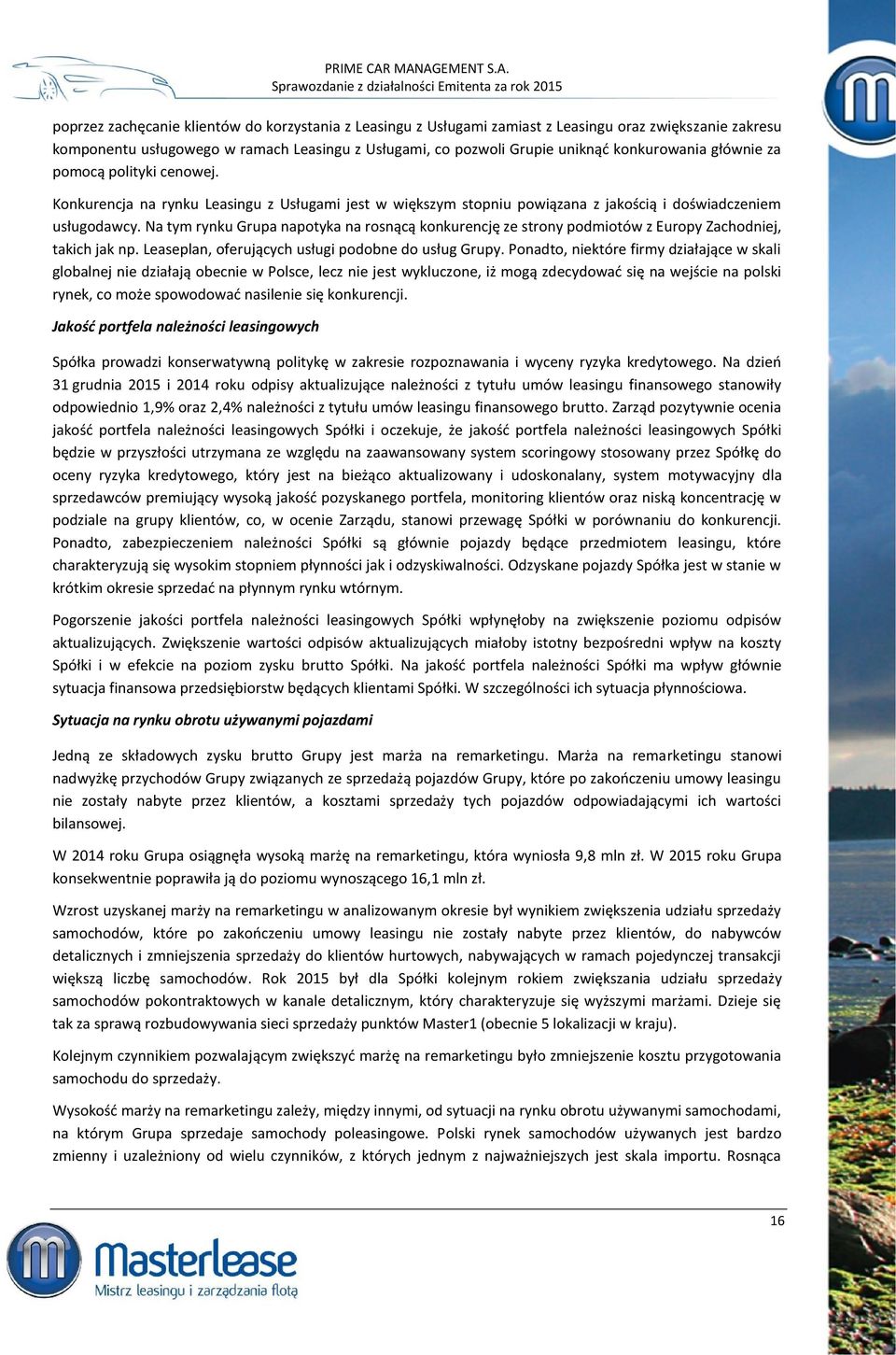 PRIME CAR MANAGEMENT S.A.
Sprawozdanie z działalności Emitenta za rok 2015

poprzez zachęcanie klientów do korzystania z Leasingu z Usługami zamiast z Leasingu oraz zwiększanie zakresu komponentu usługowego w ramach Leasingu z Usługami, co pozwoli Grupie uniknąć konkurowania głównie za pomocą polityki cenowej.

Konkurencja na rynku Leasingu z Usługami jest w większym stopniu powiązana z jakością i doświadczeniem usługodawcy. Na tym rynku Grupa napotyka na rosnącą konkurencję ze strony podmiotów z Europy Zachodniej, takich jak np. Leaseplan, oferujących usługi podobne do usług Grupy. Ponadto, niektóre firmy działające w skali globalnej nie działają obecnie w Polsce, lecz nie jest wykluczone, iż mogą zdecydować się na wejście na polski rynek, co może spowodować nasilenie się konkurencji.

Jakość portfela należności leasingowych

Spółka prowadzi konserwatywną politykę w zakresie rozpoznawania i wyceny ryzyka kredytowego. Na dzień 31 grudnia 2015 i 2014 roku odpisy aktualizujące należności z tytułu umów leasingu finansowego stanowiły odpowiednio 1,9% oraz 2,4% należności z tytułu umów leasingu finansowego brutto. Zarząd pozytywnie ocenia jakość portfela należności leasingowych Spółki i oczekuje, że jakość portfela należności leasingowych Spółki będzie w przyszłości utrzymana ze względu na zaawansowany system scoringowy stosowany przez Spółkę do oceny ryzyka kredytowego, który jest na bieżąco aktualizowany i udoskonalany, system motywacyjny dla sprzedawców premiujący wysoką jakość pozyskanego portfela, monitoring klientów oraz niską koncentrację w podziale na grupy klientów, co, w ocenie Zarządu, stanowi przewagę Spółki w porównaniu do konkurencji. Ponadto, zabezpieczeniem należności Spółki są głównie pojazdy będące przedmiotem leasingu, które charakteryzują się wysokim stopniem płynności jak i odzyskiwalności. Odzyskane pojazdy Spółka jest w stanie w krótkim okresie sprzedać na płynnym rynku wtórnym.

Pogorszenie jakości portfela należności leasingowych Spółki wpłynęłoby na zwiększenie poziomu odpisów aktualizujących. Zwiększenie wartości odpisów aktualizujących miałoby istotny bezpośredni wpływ na koszty Spółki i w efekcie na poziom zysku brutto Spółki. Na jakość portfela należności Spółki ma wpływ głównie sytuacja finansowa przedsiębiorstw będących klientami Spółki. W szczególności ich sytuacja płynnościowa.

Sytuacja na rynku obrotu używanymi pojazdami

Jedną ze składowych zysku brutto Grupy jest marża na remarketingu. Marża na remarketingu stanowi nadwyżkę przychodów Grupy związanych ze sprzedażą pojazdów Grupy, które po zakończeniu umowy leasingu nie zostały nabyte przez klientów, a kosztami sprzedaży tych pojazdów odpowiadającymi ich wartości bilansowej.

W 2014 roku Grupa osiągnęła wysoką marżę na remarketingu, która wyniosła 9,8 mln zł. W 2015 roku Grupa konsekwentnie poprawiła ją do poziomu wynoszącego 16,1 mln zł.

Wzrost uzyskanej marży na remarketingu w analizowanym okresie był wynikiem zwiększenia udziału sprzedaży samochodów, które po zakończeniu umowy leasingu nie zostały nabyte przez klientów, do nabywców detalicznych i zmniejszenia sprzedaży do klientów hurtowych, nabywających w ramach pojedynczej transakcji większą liczbę samochodów. Rok 2015 był dla Spółki kolejnym rokiem zwiększania udziału sprzedaży samochodów pokontraktowych w kanale detalicznym, który charakteryzuje się wyższymi marżami. Dzieje się tak za sprawą rozbudowywania sieci sprzedaży punktów Master1 (obecnie 5 lokalizacji w kraju).

Kolejnym czynnikiem pozwalającym zwiększyć marżę na remarketingu było zmniejszenie kosztu przygotowania samochodu do sprzedaży.

Wysokość marży na remarketingu zależy, między innymi, od sytuacji na rynku obrotu używanymi samochodami, na którym Grupa sprzedaje samochody poleasingowe. Polski rynek samochodów używanych jest bardzo zmienny i uzależniony od wielu czynników, z których jednym z najważniejszych jest skala importu. Rosnąca

16

Masterlease
Mistrz leasingu i zarządzania flotą